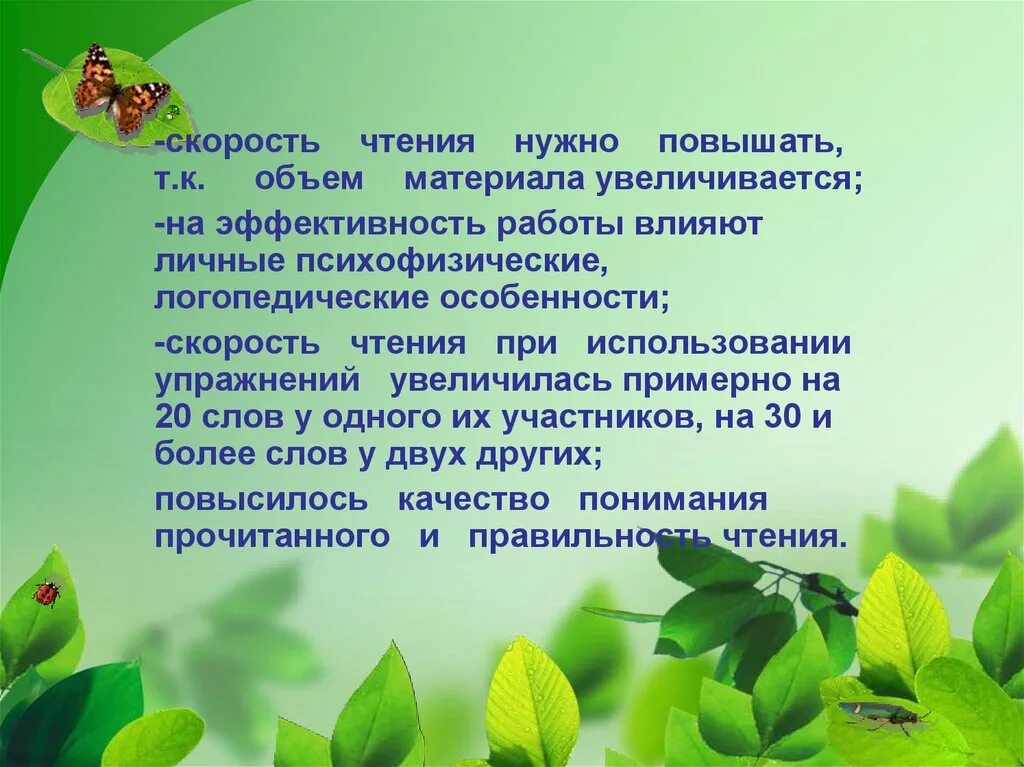 -скорость чтения нужно повышать, т.к. объем материала увеличивается;

-на эффективность работы влияют личные психофизические, логопедические особенности;

-скорость чтения при использовании упражнений увеличилась примерно на 20 слов у одного их участников, на 30 и более слов у двух других;

повысилось качество понимания прочитанного и правильность чтения.